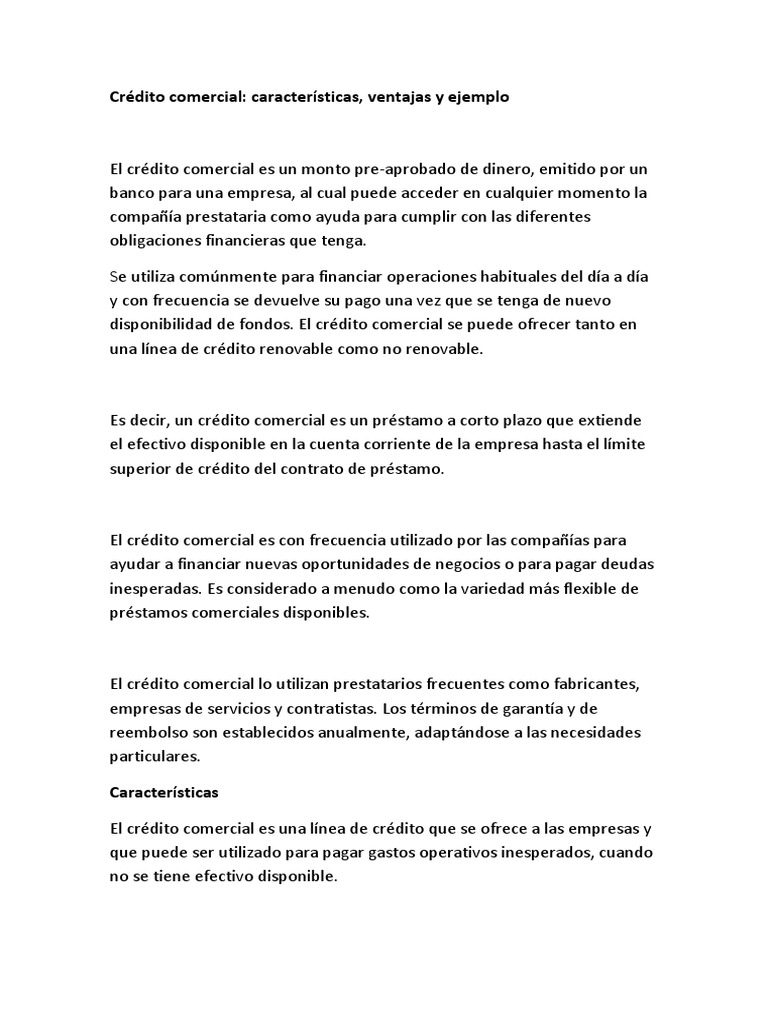 Crédito comercial: características, ventajas y ejemplo

El crédito comercial es un monto pre-aprobado de dinero, emitido por un banco para una empresa, al cual puede acceder en cualquier momento la compañía prestataria como ayuda para cumplir con las diferentes obligaciones financieras que tenga.

Se utiliza comúnmente para financiar operaciones habituales del día a día y con frecuencia se devuelve su pago una vez que se tenga de nuevo disponibilidad de fondos. El crédito comercial se puede ofrecer tanto en una línea de crédito renovable como no renovable.

Es decir, un crédito comercial es un préstamo a corto plazo que extiende el efectivo disponible en la cuenta corriente de la empresa hasta el límite superior de crédito del contrato de préstamo.

El crédito comercial es con frecuencia utilizado por las compañías para ayudar a financiar nuevas oportunidades de negocios o para pagar deudas inesperadas. Es considerado a menudo como la variedad más flexible de préstamos comerciales disponibles.

El crédito comercial lo utilizan prestatarios frecuentes como fabricantes, empresas de servicios y contratistas. Los términos de garantía y de reembolso son establecidos anualmente, adaptándose a las necesidades particulares.

Características

El crédito comercial es una línea de crédito que se ofrece a las empresas y que puede ser utilizado para pagar gastos operativos inesperados, cuando no se tiene efectivo disponible.